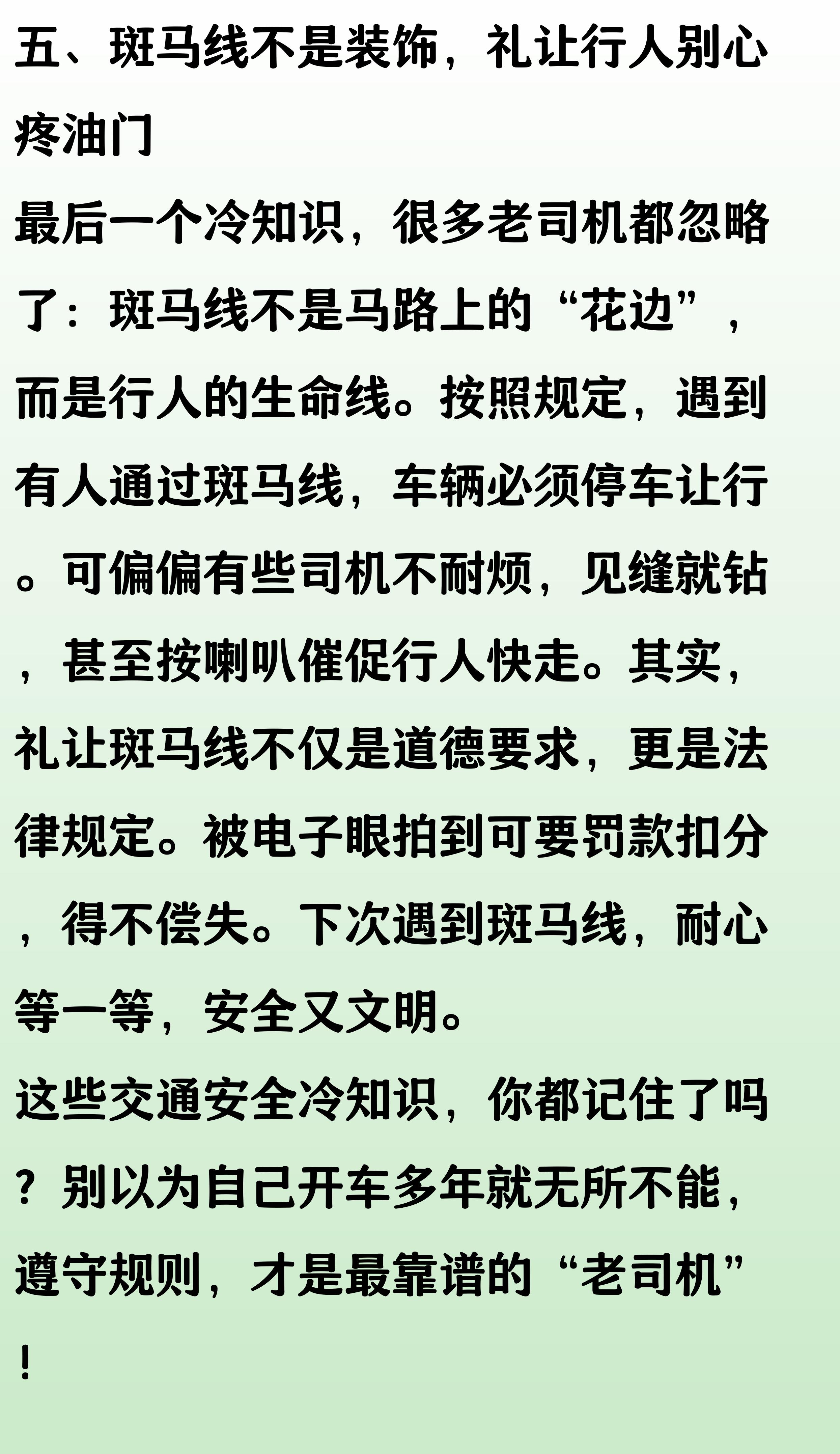 五、斑马线不是装饰，礼让行人别心疼油门

最后一个冷知识，很多老司机都忽略了：斑马线不是马路上的“花边”，而是行人的生命线。按照规定，遇到有人通过斑马线，车辆必须停车让行。可偏偏有些司机不耐烦，见缝就钻，甚至按喇叭催促行人快走。其实，礼让斑马线不仅是道德要求，更是法律规定。被电子眼拍到可要罚款扣分，得不偿失。下次遇到斑马线，耐心等一等，安全又文明。

这些交通安全冷知识，你都记住了吗？别以为自己开车多年就无所不能，遵守规则，才是最靠谱的“老司机”！